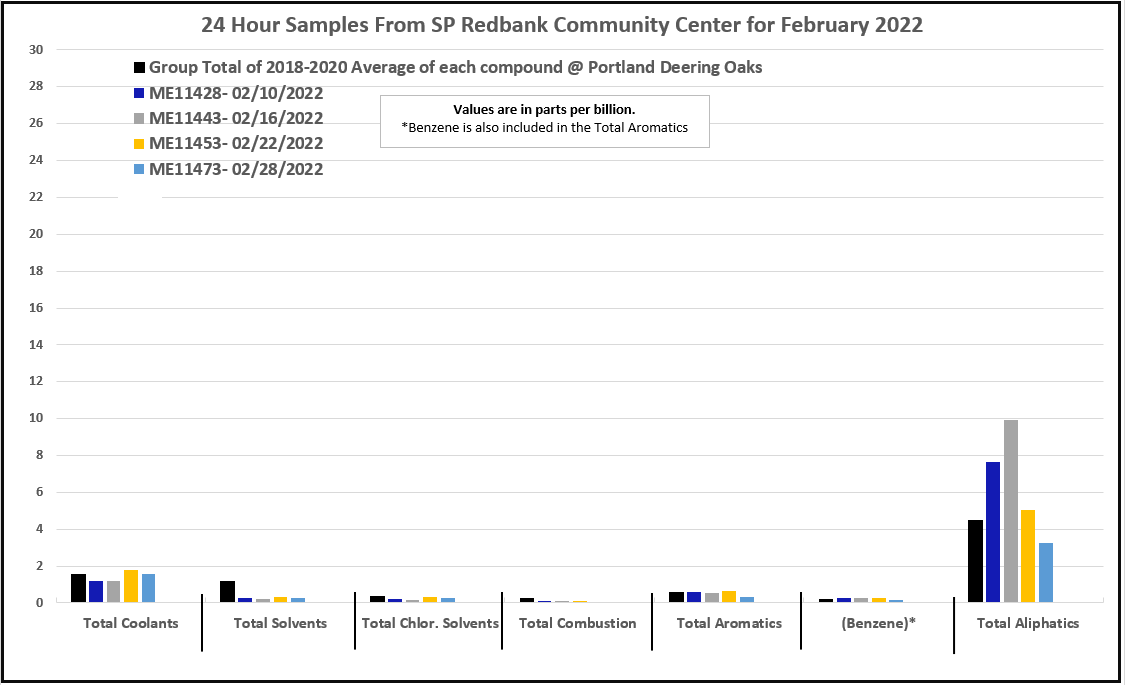 24 Hour Samples From SP Redbank Community Center for February 2022

Group Total of 2018-2020 Average of each compound @ Portland Deering Oaks
ME11428- 02/10/2022
ME11443- 02/16/2022
ME11453- 02/22/2022
ME11473- 02/28/2022

Values are in parts per billion.
*Benzene is also included in the Total Aromatics

30
28
26
24
22
20
18
16
14
12
10
8
6
4
2
0

Total Coolants
Total Solvents
Total Chlor. Solvents
Total Combustion
Total Aromatics
(Benzene)*
Total Aliphatics